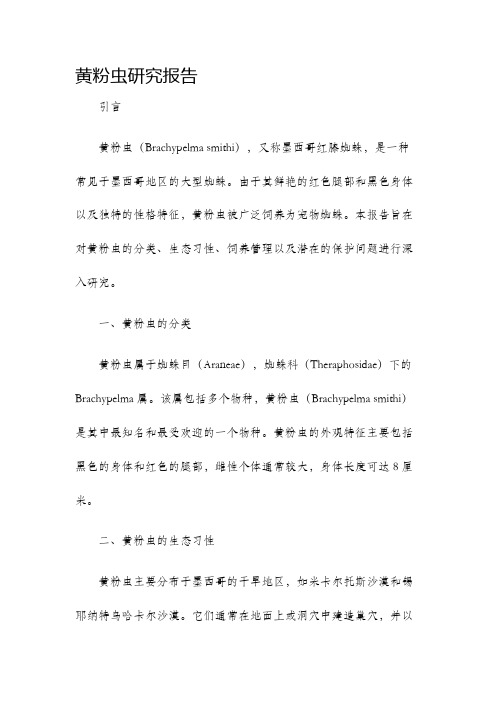 黄粉虫研究报告

引言

黄粉虫（Brachypelma smithi），又称墨西哥红膝蜘蛛，是一种常见于墨西哥地区的大型蜘蛛。由于其鲜艳的红色腿部和黑色身体以及独特的性格特征，黄粉虫被广泛饲养为宠物蜘蛛。本报告旨在对黄粉虫的分类、生态习性、饲养管理以及潜在的保护问题进行深入研究。

一、黄粉虫的分类

黄粉虫属于蜘蛛目（Araneae），蜘蛛科（Theraphosidae）下的Brachypelma属。该属包括多个物种，黄粉虫（Brachypelma smithi）是其中最知名和最受欢迎的一个物种。黄粉虫的外观特征主要包括黑色的身体和红色的腿部，雌性个体通常较大，身体长度可达8厘米。

二、黄粉虫的生态习性

黄粉虫主要分布于墨西哥的干旱地区，如米卡尔托斯沙漠和锡那纳特乌哈卡尔沙漠。它们通常在地面上或洞穴中建造巢穴，并以